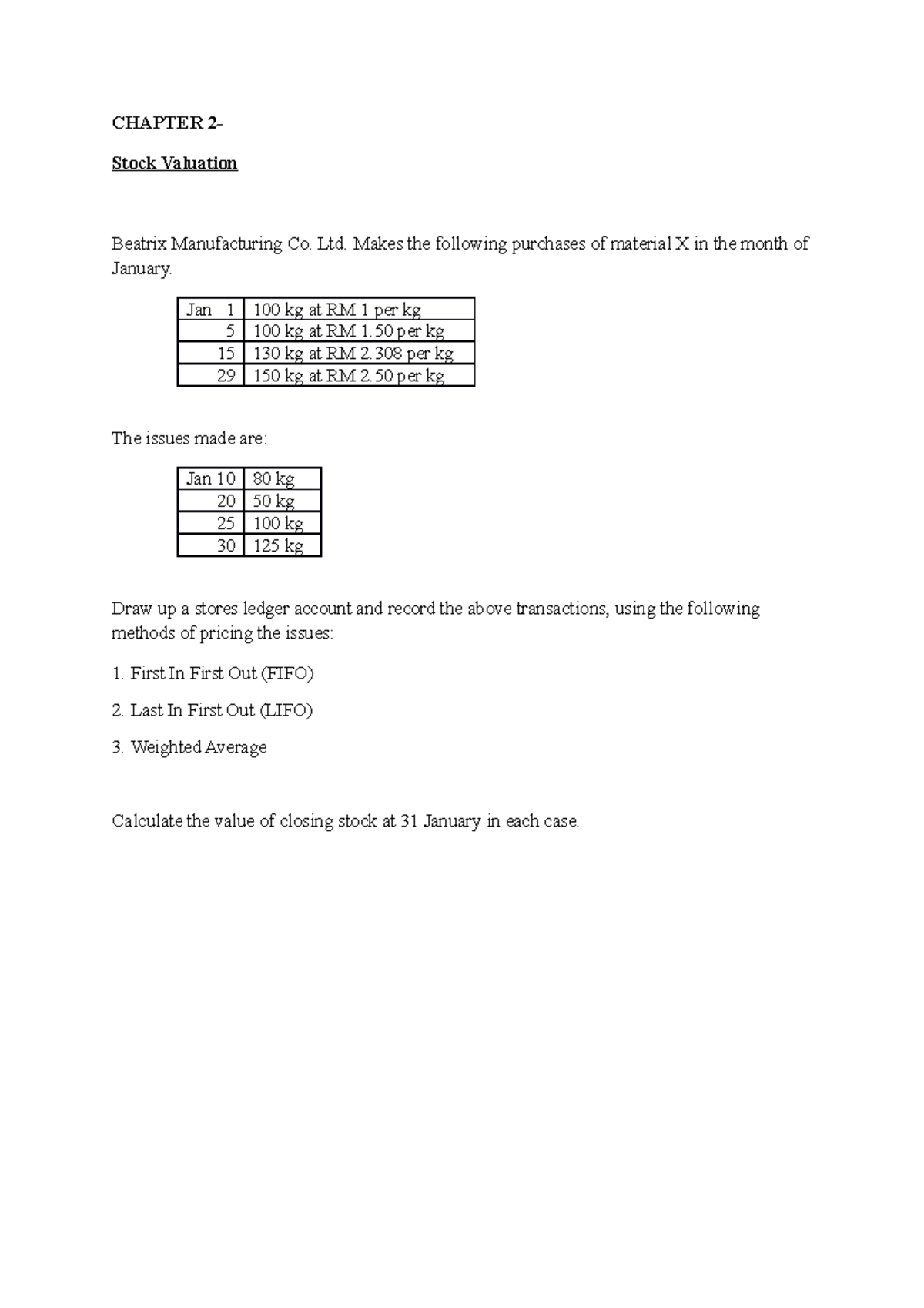 CHAPTER 2-

Stock Valuation

Beatrix Manufacturing Co. Ltd. Makes the following purchases of material X in the month of January.

| Jan 1 | 100 kg at RM 1 per kg |
|---|---|
| 5 | 100 kg at RM 1.50 per kg |
| 15 | 130 kg at RM 2.308 per kg |
| 29 | 150 kg at RM 2.50 per kg |

The issues made are:

| Jan 10 | 80 kg |
|---|---|
| 20 | 50 kg |
| 25 | 100 kg |
| 30 | 125 kg |

Draw up a stores ledger account and record the above transactions, using the following methods of pricing the issues:

1. First In First Out (FIFO)

2. Last In First Out (LIFO)

3. Weighted Average

Calculate the value of closing stock at 31 January in each case.